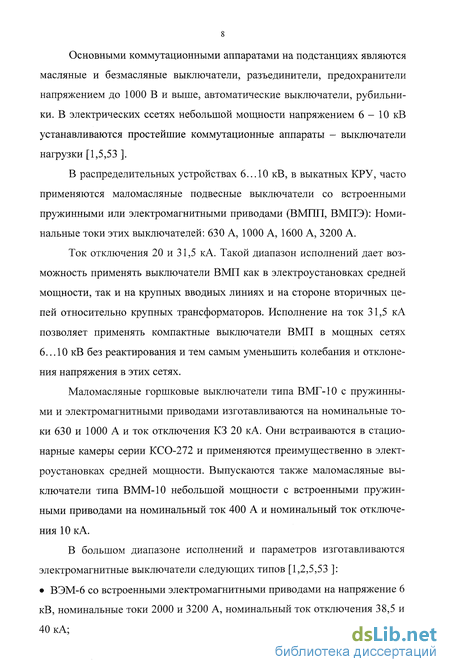 8

Основными коммутационными аппаратами на подстанциях являются масляные и безмасляные выключатели, разъединители, предохранители напряжением до 1000 В и выше, автоматические выключатели, рубильники. В электрических ссетях небольшой мощности напряжением 6 – 10 кВ устанавливаются простейшие коммутационные аппараты – выключатели нагрузки [1,5,53 ].

В распределительных устройствах 6…10 кВ, в выкатных КРУ, часто применяются маломасляные подвесные выключатели со встроенными пружинными или электромагнитными приводами (ВМПП, ВМПЭ): Номинальные токи этих выключателей: 630 А, 1000 А, 1600 А, 3200 А.

Ток отключения 20 и 31,5 кА. Такой диапазон исполнений дает возможность применять выключатели ВМП как в электроустановках средней мощности, так и на крупных вводных линиях и на стороне вторичных цепей относительно крупных трансформаторов. Исполнение на ток 31,5 кА позволяет применять компактные выключатели ВМП в мощных сетях 6…10 кВ без реактирования и тем самым уменьшить колебания и отклонения напряжения в этих сетях.

Маломасляные горшковые выключатели типа ВМГ-10 с пружинными и электромагнитными приводами изготавливаются на номинальные токи 630 и 1000 А и ток отключения КЗ 20 кА. Они встраиваются в стационарные камеры серии КСО-272 и применяются преимущественно в электроустановках средней мощности. Выпускаются также маломасляные выключатели типа ВММ-10 небольшой мощности с встроенными пружинными приводами на номинальный ток 400 А и номинальный ток отключения 10 кА.

В большом диапазоне исполнений и параметров изготавливаются электромагнитные выключатели следующих типов [1,2,5,53 ]:

• ВЭМ-6 со встроенными электромагнитными приводами на напряжение 6 кВ, номинальные токи 2000 и 3200 А, номинальный ток отключения 38,5 и 40 кА;

dsLib.net
библиотека диссертаций